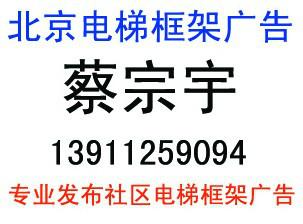 北京电梯框架广告

蔡宗宇

13911259094

专业发布社区电梯框架广告